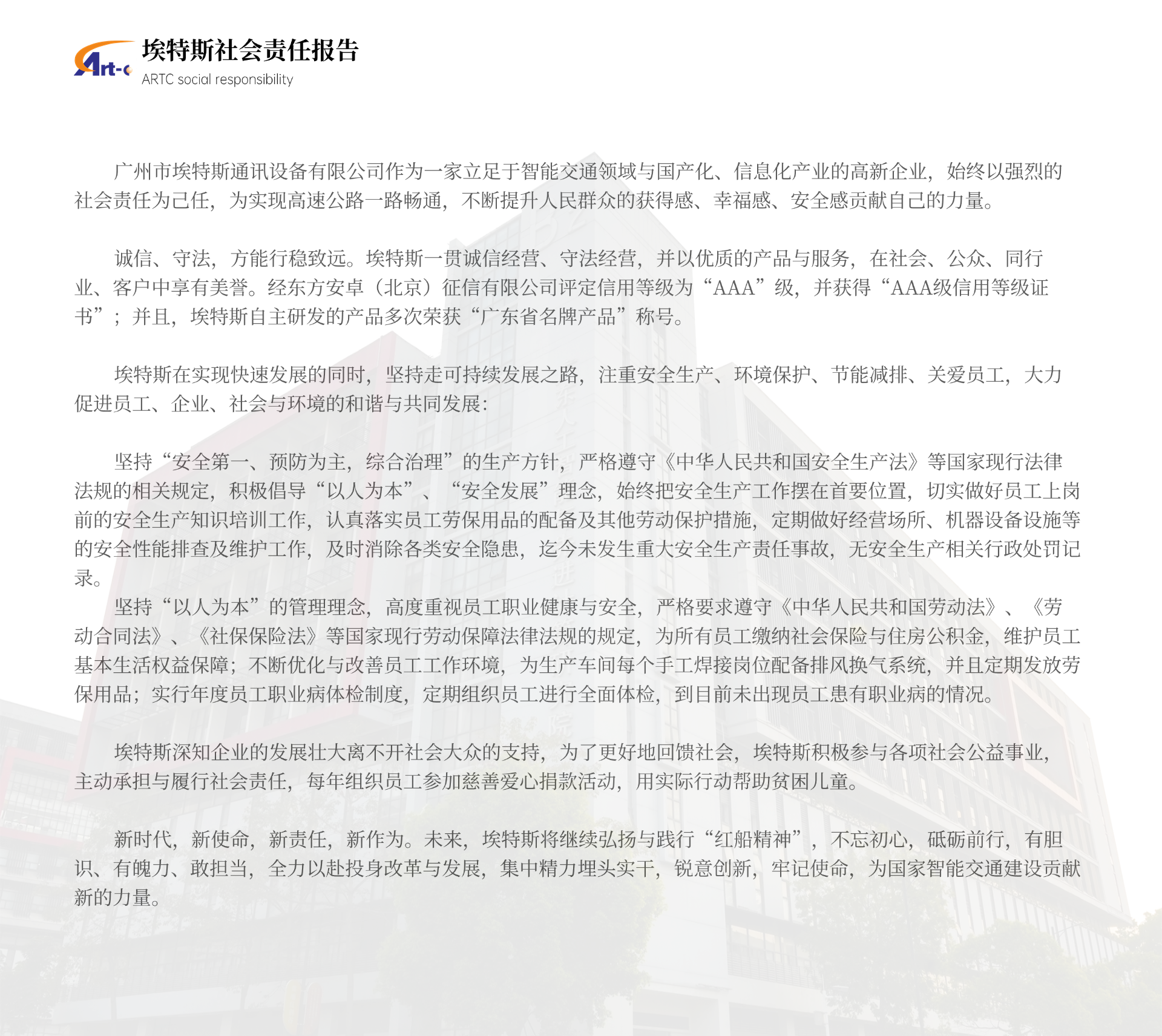 Art-c

埃特斯社会责任报告
ARTC social responsibility

广州市埃特斯通讯设备有限公司作为一家立足于智能交通领域与国产化、信息化产业的高新企业，始终以强烈的社会责任为己任，为实现高速公路一路畅通，不断提升人民群众的获得感、幸福感、安全感贡献自己的力量。

诚信、守法，方能行稳致远。埃特斯一贯诚信经营、守法经营，并以优质的产品与服务，在社会、公众、同行业、客户中享有美誉。经东方安卓（北京）征信有限公司评定信用等级为“AAA”级，并获得“AAA级信用等级证书”；并且，埃特斯自主研发的产品多次荣获“广东省名牌产品”称号。

埃特斯在实现快速发展的同时，坚持走可持续发展之路，注重安全生产、环境保护、节能减排、关爱员工，大力促进员工、企业、社会与环境的和谐与共同发展：

坚持“安全第一、预防为主，综合治理”的生产方针，严格遵守《中华人民共和国安全生产法》等国家现行法律法规的相关规定，积极倡导“以人为本”、“安全发展”理念，始终把安全生产工作摆在首要位置，切实做好员工上岗前的安全生产知识培训工作，认真落实员工劳保用品的配备及其他劳动保护措施，定期做好经营场所、机器设备设施等的安全性能排查及维护工作，及时消除各类安全隐患，迄今未发生重大安全生产责任事故，无安全生产相关行政处罚记录。
坚持“以人为本”的管理理念，高度重视员工职业健康与安全，严格要求遵守《中华人民共和国劳动法》、《劳动合同法》、《社保保险法》等国家现行劳动保障法律法规的规定，为所有员工缴纳社会保险与住房公积金，维护员工基本生活权益保障；不断优化与改善员工工作环境，为生产车间每个手工焊接岗位配备排风换气系统，并且定期发放劳保用品；实行年度员工职业病体检制度，定期组织员工进行全面体检，到目前未出现员工患有职业病的情况。

埃特斯深知企业的发展壮大离不开社会大众的支持，为了更好地回馈社会，埃特斯积极参与各项社会公益事业，主动承担与履行社会责任，每年组织员工参加慈善爱心捐款活动，用实际行动帮助贫困儿童。

新时代，新使命，新责任，新作为。未来，埃特斯将继续弘扬与践行“红船精神”，不忘初心，砥砺前行，有胆识、有魄力、敢担当，全力以赴投身改革与发展，集中精力埋头实干，锐意创新，牢记使命，为国家智能交通建设贡献新的力量。